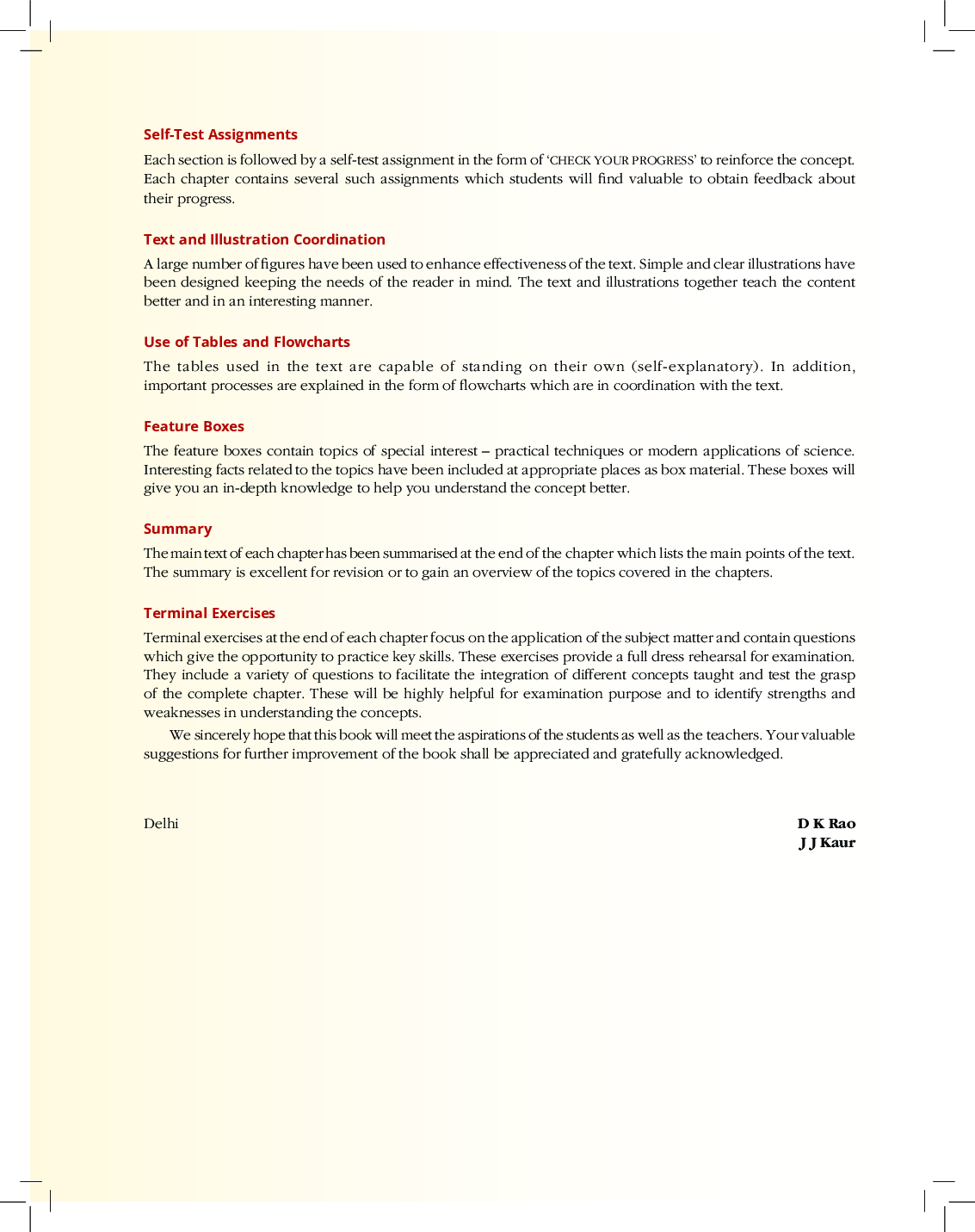 Self-Test Assignments

Each section is followed by a self-test assignment in the form of 'CHECK YOUR PROGRESS' to reinforce the concept. Each chapter contains several such assignments which students will find valuable to obtain feedback about their progress.

Text and Illustration Coordination

A large number of figures have been used to enhance effectiveness of the text. Simple and clear illustrations have been designed keeping the needs of the reader in mind. The text and illustrations together teach the content better and in an interesting manner.

Use of Tables and Flowcharts

The tables used in the text are capable of standing on their own (self-explanatory). In addition, important processes are explained in the form of flowcharts which are in coordination with the text.

Feature Boxes

The feature boxes contain topics of special interest – practical techniques or modern applications of science. Interesting facts related to the topics have been included at appropriate places as box material. These boxes will give you an in-depth knowledge to help you understand the concept better.

Summary

The main text of each chapter has been summarised at the end of the chapter which lists the main points of the text. The summary is excellent for revision or to gain an overview of the topics covered in the chapters.

Terminal Exercises

Terminal exercises at the end of each chapter focus on the application of the subject matter and contain questions which give the opportunity to practice key skills. These exercises provide a full dress rehearsal for examination. They include a variety of questions to facilitate the integration of different concepts taught and test the grasp of the complete chapter. These will be highly helpful for examination purpose and to identify strengths and weaknesses in understanding the concepts.

We sincerely hope that this book will meet the aspirations of the students as well as the teachers. Your valuable suggestions for further improvement of the book shall be appreciated and gratefully acknowledged.

Delhi

D K Rao
J J Kaur